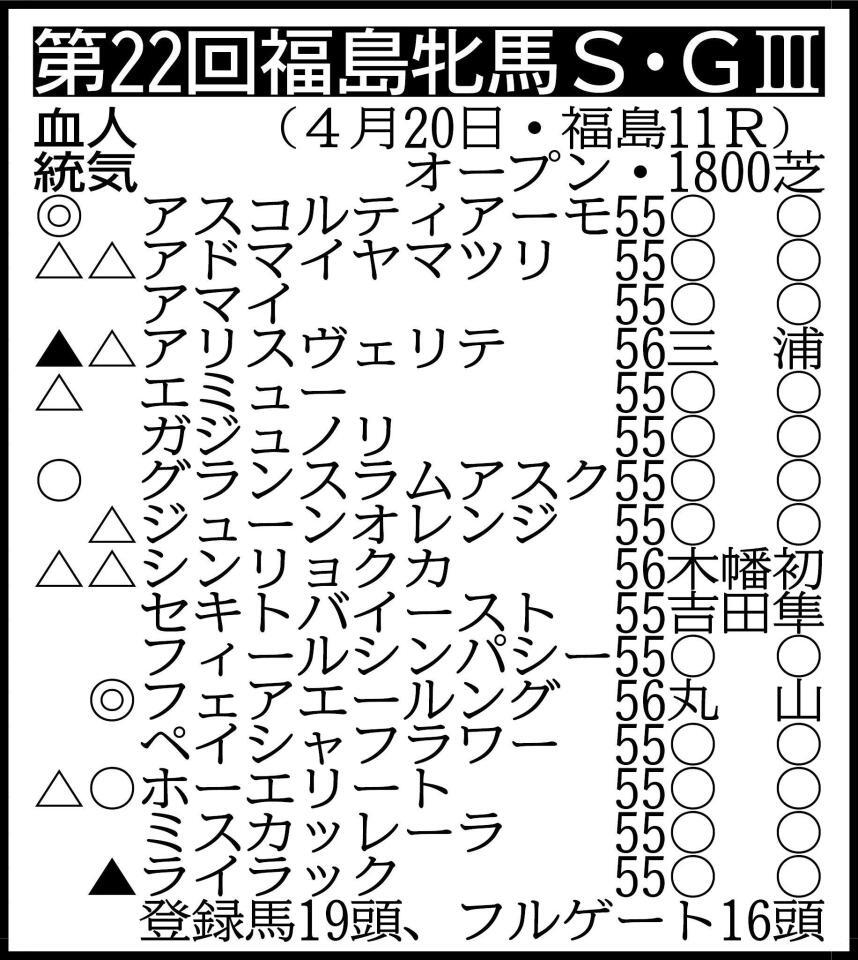 第22回福島牝馬S・GⅢ

血統 人気 （4月20日・福島11R）
オープン・1800芝

| 血統 | 人気 | 馬名 | 斤量 | 騎手 |
|---|---|---|---|---|
| ◎ | | アスコルティアーモ | 55 | ○　○ |
| △ | △ | アドマイヤマツリ | 55 | ○　○ |
| | | アマイ | 55 | ○　○ |
| ▲ | △ | アリスヴェリテ | 56 | 三　浦 |
| △ | | エミュー | 55 | ○　○ |
| | | ガジュノリ | 55 | ○　○ |
| ○ | | グランスラムアスク | 55 | ○　○ |
| | △ | ジューンオレンジ | 55 | ○　○ |
| △ | △ | シンリョクカ | 56 | 木幡初 |
| | | セキトバイースト | 55 | 吉田隼 |
| | | フィールシンパシー | 55 | ○　○ |
| | ◎ | フェアエールング | 56 | 丸　山 |
| | | ペイシャフラワー | 55 | ○　○ |
| △ | ○ | ホーエリート | 55 | ○　○ |
| | | ミスカッレーラ | 55 | ○　○ |
| | ▲ | ライラック | 55 | ○　○ |

登録馬19頭、フルゲート16頭